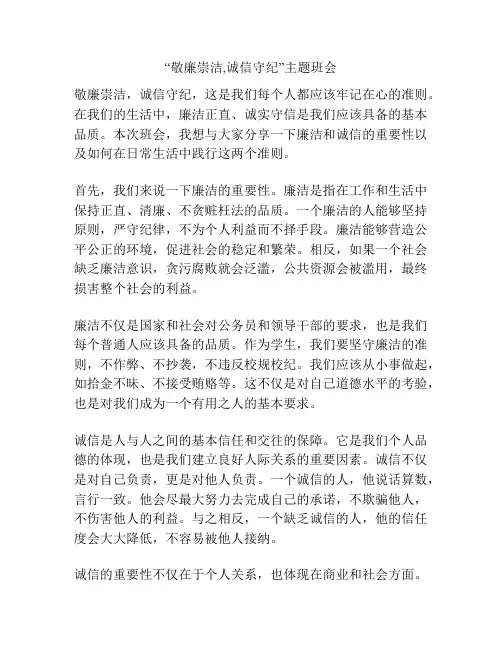 “敬廉崇洁,诚信守纪”主题班会

敬廉崇洁，诚信守纪，这是我们每个人都应该牢记在心的准则。在我们的生活中，廉洁正直、诚实守信是我们应该具备的基本品质。本次班会，我想与大家分享一下廉洁和诚信的重要性以及如何在日常生活中践行这两个准则。

首先，我们来说一下廉洁的重要性。廉洁是指在工作和生活中保持正直、清廉、不贪赃枉法的品质。一个廉洁的人能够坚持原则，严守纪律，不为个人利益而不择手段。廉洁能够营造公平公正的环境，促进社会的稳定和繁荣。相反，如果一个社会缺乏廉洁意识，贪污腐败就会泛滥，公共资源会被滥用，最终损害整个社会的利益。

廉洁不仅是国家和社会对公务员和领导干部的要求，也是我们每个普通人应该具备的品质。作为学生，我们要坚守廉洁的准则，不作弊、不抄袭，不违反校规校纪。我们应该从小事做起，如拾金不昧、不接受贿赂等。这不仅是对自己道德水平的考验，也是对我们成为一个有用之人的基本要求。

诚信是人与人之间的基本信任和交往的保障。它是我们个人品德的体现，也是我们建立良好人际关系的重要因素。诚信不仅是对自己负责，更是对他人负责。一个诚信的人，他说话算数，言行一致。他会尽最大努力去完成自己的承诺，不欺骗他人，不伤害他人的利益。与之相反，一个缺乏诚信的人，他的信任度会大大降低，不容易被他人接纳。

诚信的重要性不仅在于个人关系，也体现在商业和社会方面。